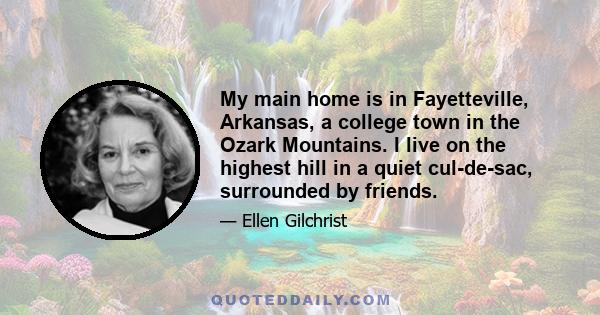 My main home is in Fayetteville, Arkansas, a college town in the Ozark Mountains. I live on the highest hill in a quiet cul-de-sac, surrounded by friends.

— Ellen Gilchrist

QUOTEDDAILY.COM